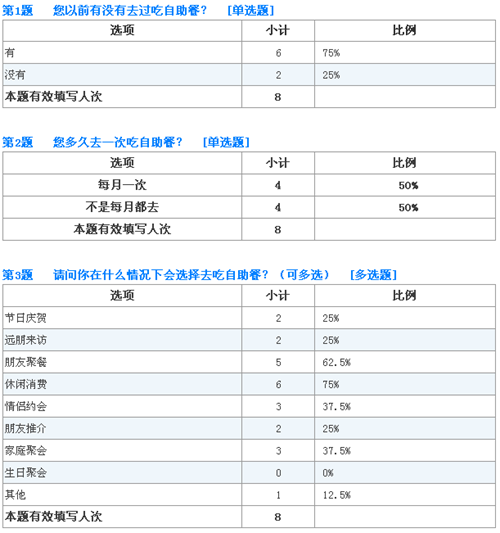 第1题 您以前有没有去过吃自助餐？ [单选题]

| 选项 | 小计 | 比例 |
|---|---|---|
| 有 | 6 | 75% |
| 没有 | 2 | 25% |
| 本题有效填写人次 | 8 | |

第2题 您多久去一次吃自助餐？ [单选题]

| 选项 | 小计 | 比例 |
|---|---|---|
| 每月一次 | 4 | 50% |
| 不是每月都去 | 4 | 50% |
| 本题有效填写人次 | 8 | |

第3题 请问你在什么情况下会选择去吃自助餐？（可多选） [多选题]

| 选项 | 小计 | 比例 |
|---|---|---|
| 节日庆贺 | 2 | 25% |
| 远朋来访 | 2 | 25% |
| 朋友聚餐 | 5 | 62.5% |
| 休闲消费 | 6 | 75% |
| 情侣约会 | 3 | 37.5% |
| 朋友推介 | 2 | 25% |
| 家庭聚会 | 3 | 37.5% |
| 生日聚会 | 0 | 0% |
| 其他 | 1 | 12.5% |
| 本题有效填写人次 | 8 | |